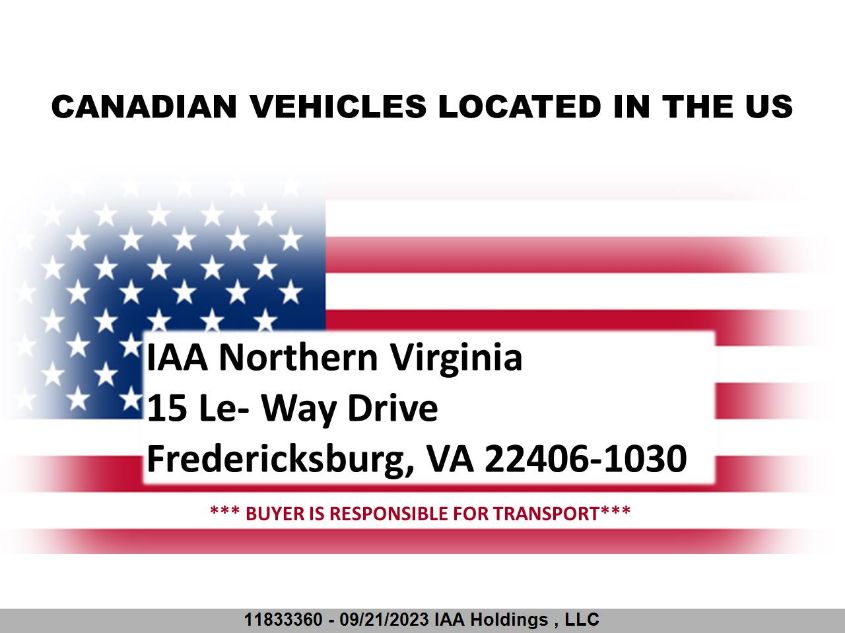 CANADIAN VEHICLES LOCATED IN THE US

IAA Northern Virginia
15 Le- Way Drive
Fredericksburg, VA 22406-1030

*** BUYER IS RESPONSIBLE FOR TRANSPORT***

11833360 - 09/21/2023 IAA Holdings , LLC